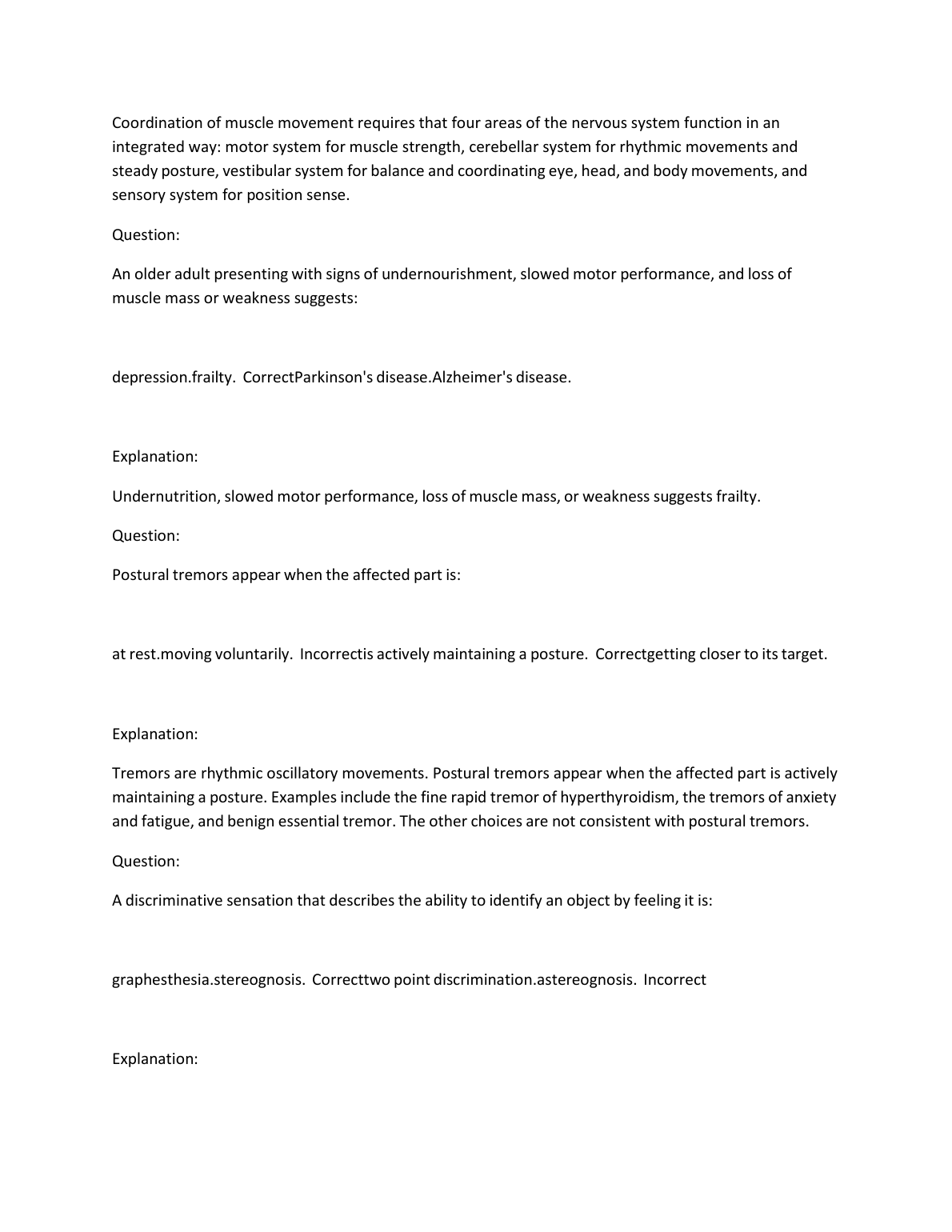 Coordination of muscle movement requires that four areas of the nervous system function in an integrated way: motor system for muscle strength, cerebellar system for rhythmic movements and steady posture, vestibular system for balance and coordinating eye, head, and body movements, and sensory system for position sense.

Question:

An older adult presenting with signs of undernourishment, slowed motor performance, and loss of muscle mass or weakness suggests:

depression.frailty. CorrectParkinson's disease.Alzheimer's disease.

Explanation:

Undernutrition, slowed motor performance, loss of muscle mass, or weakness suggests frailty.

Question:

Postural tremors appear when the affected part is:

at rest.moving voluntarily. Incorrectis actively maintaining a posture. Correctgetting closer to its target.

Explanation:

Tremors are rhythmic oscillatory movements. Postural tremors appear when the affected part is actively maintaining a posture. Examples include the fine rapid tremor of hyperthyroidism, the tremors of anxiety and fatigue, and benign essential tremor. The other choices are not consistent with postural tremors.

Question:

A discriminative sensation that describes the ability to identify an object by feeling it is:

graphesthesia.stereognosis. Correcttwo point discrimination.astereognosis. Incorrect

Explanation: